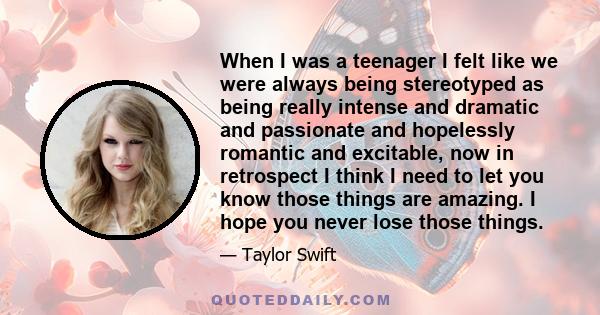 When I was a teenager I felt like we were always being stereotyped as being really intense and dramatic and passionate and hopelessly romantic and excitable, now in retrospect I think I need to let you know those things are amazing. I hope you never lose those things.

— Taylor Swift

QUOTEDDAILY.COM